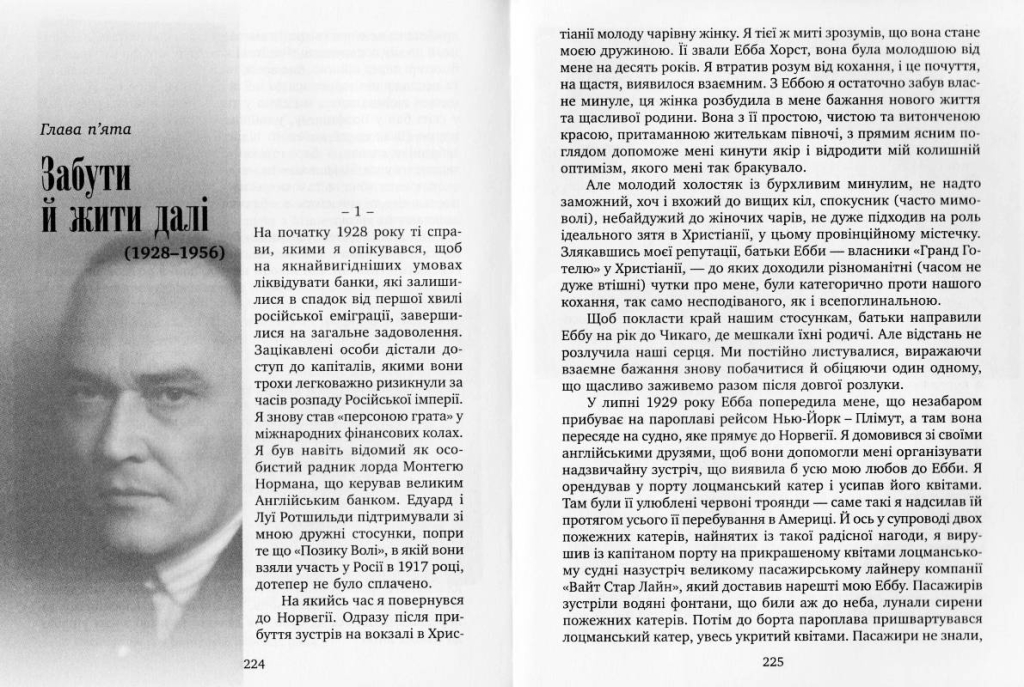 Глава п'ята

Забути й жити далі

(1928–1956)

– 1 –

На початку 1928 року ті справи, якими я опікувався, щоб на якнайвигідніших умовах ліквідувати банки, які залишилися в спадок від першої хвилі російської еміграції, завершилися на загальне задоволення. Зацікавлені особи дістали доступ до капіталів, якими вони трохи легковажно ризикнули за часів розпаду Російської імперії. Я знову став «персоною грата» у міжнародних фінансових колах. Я був навіть відомий як особистий радник лорда Монтегю Нормана, що керував великим Англійським банком. Едуард і Луї Ротшильди підтримували зі мною дружні стосунки, попри те що «Позику Волі», в якій вони взяли участь у Росії в 1917 році, дотепер не було сплачено.

На якийсь час я повернувся до Норвегії. Одразу після прибуття зустрів на вокзалі в Християнії молоду чарівну жінку. Я тієї ж миті зрозумів, що вона стане моєю дружиною. Її звали Ебба Хорст, вона була молодшою від мене на десять років. Я втратив розум від кохання, і це почуття, на щастя, виявилося взаємним. З Еббою я остаточно забув власне минуле, ця жінка розбудила в мене бажання нового життя та щасливої родини. Вона з її простою, чистою та витонченою красою, притаманною жителькам півночі, з прямим ясним поглядом допоможе мені кинути якір і відродити мій колишній оптимізм, якого мені так бракувало.

Але молодий холостяк із бурхливим минулим, не надто заможний, хоч і вхожий до вищих кіл, спокусник (часто мимоволі), небайдужий до жіночих чарів, не дуже підходив на роль ідеального зятя в Християнії, у цьому провінційному містечку. Злякавшись моєї репутації, батьки Ебби — власники «Гранд Готелю» у Християнії, — до яких доходили різноманітні (часом не дуже втішні) чутки про мене, були категорично проти нашого кохання, так само несподіваного, як і всепоглинальною.

Щоб покласти край нашим стосункам, батьки направили Еббу на рік до Чикаго, де мешкали їхні родичі. Але відстань не розлучила наші серця. Ми постійно листувалися, виражаючи взаємне бажання знову побачитися й обіцяючи один одному, що щасливо заживемо разом після довгої розлуки.

У липні 1929 року Ебба попередила мене, що незабаром прибуває на пароплаві рейсом Нью-Йорк – Плімут, а там вона пересяде на судно, яке прямує до Норвегії. Я домовився зі своїми англійськими друзями, щоб вони допомогли мені організувати надзвичайну зустріч, що виявила б усю мою любов до Ебби. Я орендував у порту лоцманський катер і усипав його квітами. Там були її улюблені червоні троянди — саме такі я надсилав їй протягом усього її перебування в Америці. Й ось у супроводі двох пожежних катерів, найнятих із такої радісної нагоди, я вирушив із капітаном порту на прикрашеному квітами лоцманському судні назустріч великому пасажирському лайнеру компанії «Вайт Стар Лайн», який доставив нарешті мою Еббу. Пасажирів зустріли водяні фонтани, що били аж до неба, лунали сирени пожежних катерів. Потім до борта пароплава пришвартувався лоцманський катер, увесь укритий квітами. Пасажири не знали,

224

225